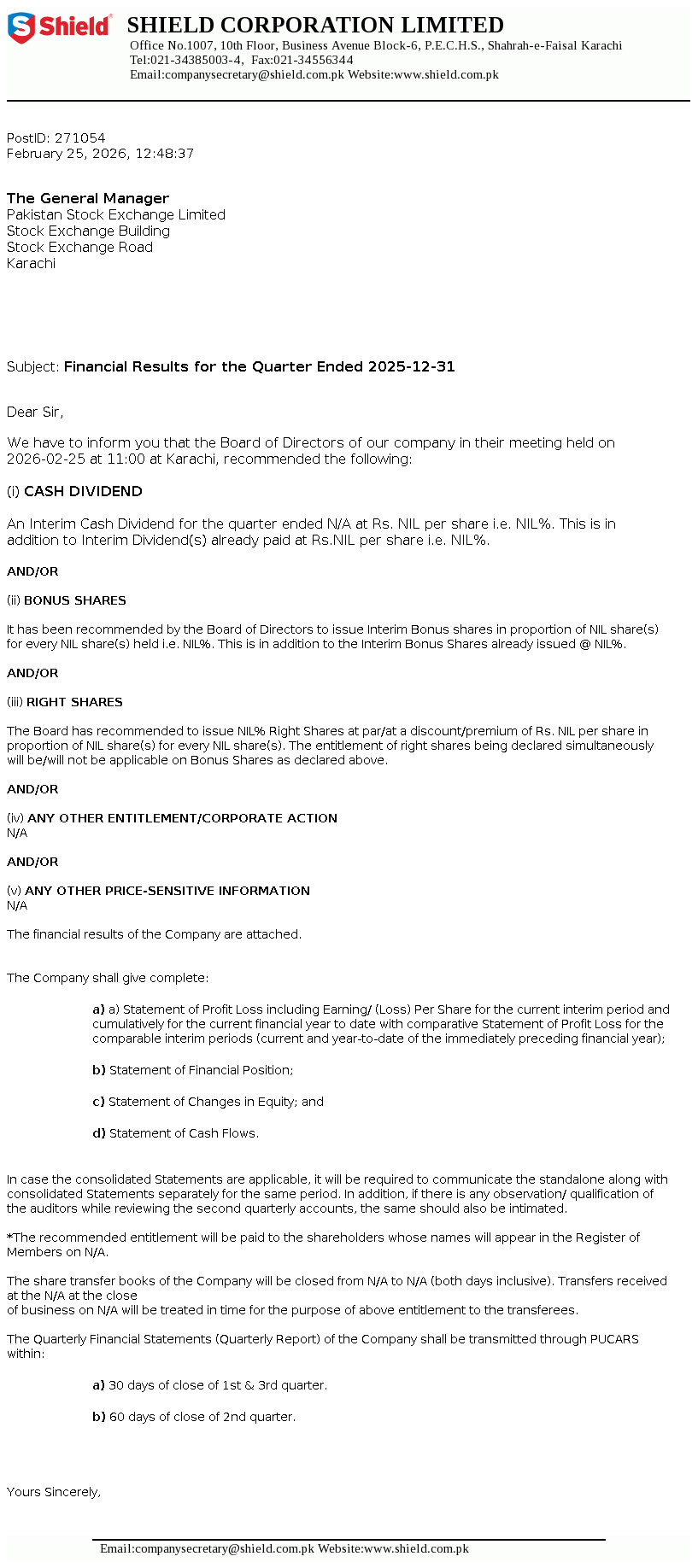 Shield

SHIELD CORPORATION LIMITED

Office No.1007, 10th Floor, Business Avenue Block-6, P.E.C.H.S., Shahrah-e-Faisal Karachi
Tel:021-34385003-4, Fax:021-34556344
Email:companysecretary@shield.com.pk Website:www.shield.com.pk

PostID: 271054
February 25, 2026, 12:48:37

The General Manager
Pakistan Stock Exchange Limited
Stock Exchange Building
Stock Exchange Road
Karachi

Subject: Financial Results for the Quarter Ended 2025-12-31

Dear Sir,

We have to inform you that the Board of Directors of our company in their meeting held on 2026-02-25 at 11:00 at Karachi, recommended the following:

(i) CASH DIVIDEND

An Interim Cash Dividend for the quarter ended N/A at Rs. NIL per share i.e. NIL%. This is in addition to Interim Dividend(s) already paid at Rs.NIL per share i.e. NIL%.

AND/OR

(ii) BONUS SHARES

It has been recommended by the Board of Directors to issue Interim Bonus shares in proportion of NIL share(s) for every NIL share(s) held i.e. NIL%. This is in addition to the Interim Bonus Shares already issued @ NIL%.

AND/OR

(iii) RIGHT SHARES

The Board has recommended to issue NIL% Right Shares at par/at a discount/premium of Rs. NIL per share in proportion of NIL share(s) for every NIL share(s). The entitlement of right shares being declared simultaneously will be/will not be applicable on Bonus Shares as declared above.

AND/OR

(iv) ANY OTHER ENTITLEMENT/CORPORATE ACTION
N/A

AND/OR

(v) ANY OTHER PRICE-SENSITIVE INFORMATION
N/A

The financial results of the Company are attached.

The Company shall give complete:

a) a) Statement of Profit Loss including Earning/ (Loss) Per Share for the current interim period and cumulatively for the current financial year to date with comparative Statement of Profit Loss for the comparable interim periods (current and year-to-date of the immediately preceding financial year);

b) Statement of Financial Position;

c) Statement of Changes in Equity; and

d) Statement of Cash Flows.

In case the consolidated Statements are applicable, it will be required to communicate the standalone along with consolidated Statements separately for the same period. In addition, if there is any observation/ qualification of the auditors while reviewing the second quarterly accounts, the same should also be intimated.

*The recommended entitlement will be paid to the shareholders whose names will appear in the Register of Members on N/A.

The share transfer books of the Company will be closed from N/A to N/A (both days inclusive). Transfers received at the N/A at the close
of business on N/A will be treated in time for the purpose of above entitlement to the transferees.

The Quarterly Financial Statements (Quarterly Report) of the Company shall be transmitted through PUCARS within:

a) 30 days of close of 1st & 3rd quarter.

b) 60 days of close of 2nd quarter.

Yours Sincerely,

Email:companysecretary@shield.com.pk Website:www.shield.com.pk